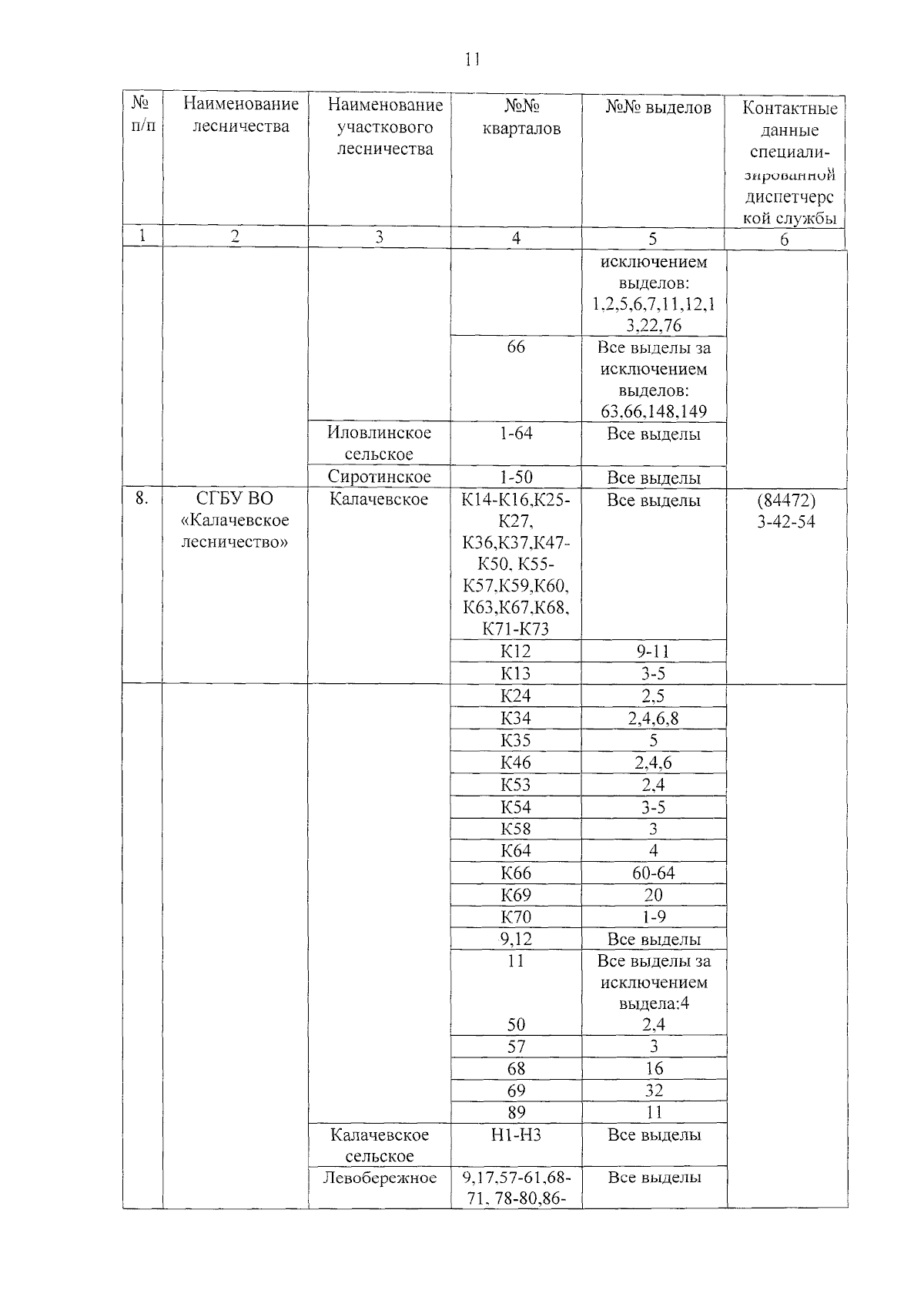 11

| № п/п | Наименование лесничества | Наименование участкового лесничества | №№ кварталов | №№ выделов | Контактные данные специализированной диспетчерской службы |
|---|---|---|---|---|---|
| 1 | 2 | 3 | 4 | 5 | 6 |
| | | | | исключением выделов: 1,2,5,6,7,11,12,13,22,76 | |
| | | | 66 | Все выделы за исключением выделов: 63,66,148,149 | |
| | | Иловлинское сельское | 1-64 | Все выделы | |
| | | Сиротинское | 1-50 | Все выделы | |
| 8. | СГБУ ВО «Калачевское лесничество» | Калачевское | К14-К16,К25-К27, К36,К37,К47-К50, К55-К57,К59,К60, К63,К67,К68, К71-К73 | Все выделы | (84472) 3-42-54 |
| | | | К12 | 9-11 | |
| | | | К13 | 3-5 | |
| | | | К24 | 2,5 | |
| | | | К34 | 2,4,6,8 | |
| | | | К35 | 5 | |
| | | | К46 | 2,4,6 | |
| | | | К53 | 2,4 | |
| | | | К54 | 3-5 | |
| | | | К58 | 3 | |
| | | | К64 | 4 | |
| | | | К66 | 60-64 | |
| | | | К69 | 20 | |
| | | | К70 | 1-9 | |
| | | | 9,12 | Все выделы | |
| | | | 11 | Все выделы за исключением выдела:4 | |
| | | | 50 | 2,4 | |
| | | | 57 | 3 | |
| | | | 68 | 16 | |
| | | | 69 | 32 | |
| | | | 89 | 11 | |
| | | Калачевское сельское | Н1-Н3 | Все выделы | |
| | | Левобережное | 9,17,57-61,68-71, 78-80,86- | Все выделы | |